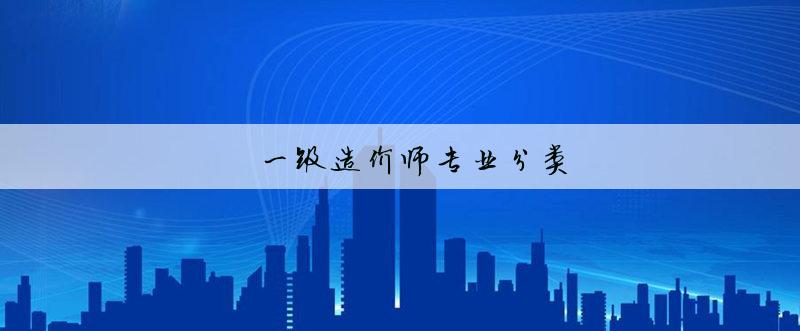 一级造价师专业分类